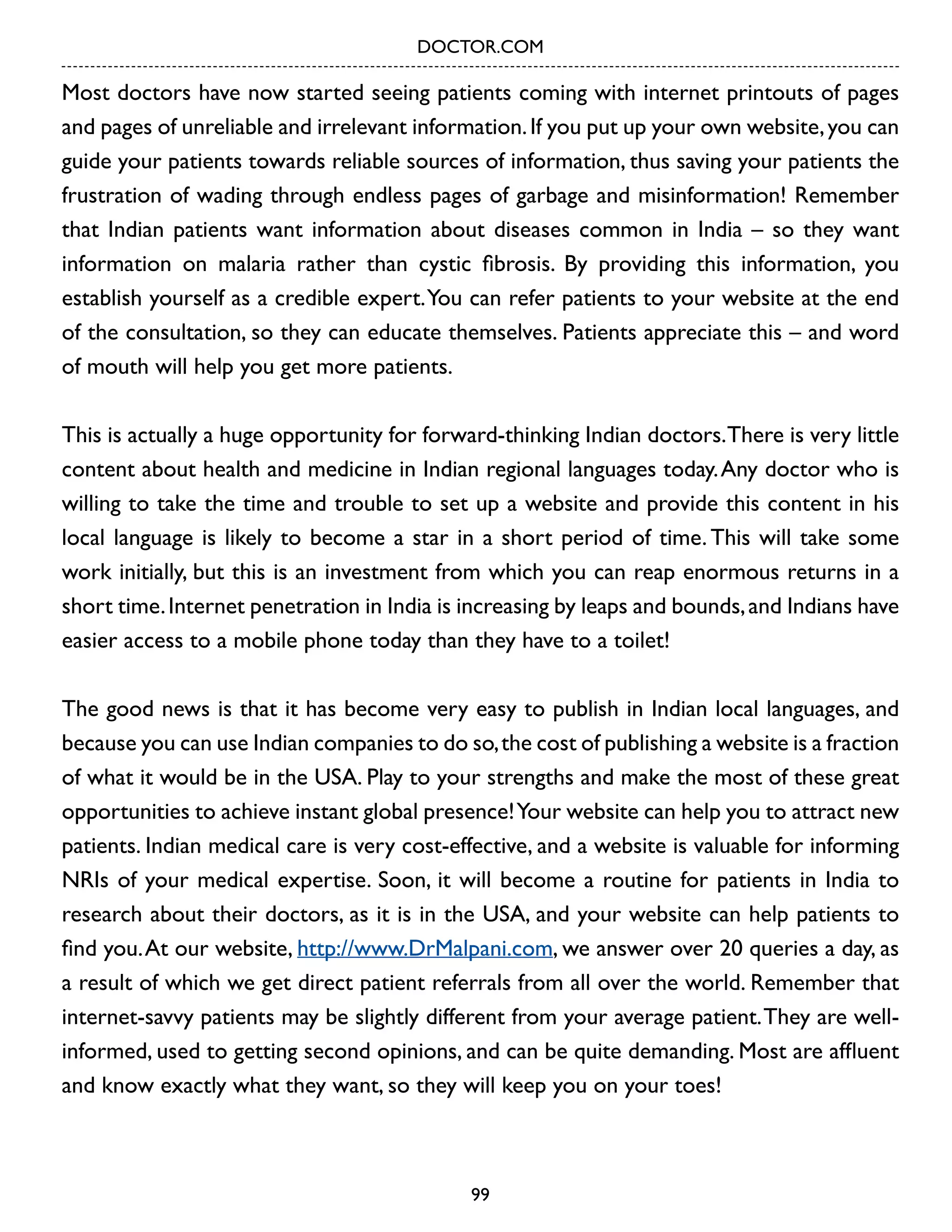 DOCTOR.COM

Most doctors have now started seeing patients coming with internet printouts of pages and pages of unreliable and irrelevant information. If you put up your own website, you can guide your patients towards reliable sources of information, thus saving your patients the frustration of wading through endless pages of garbage and misinformation! Remember that Indian patients want information about diseases common in India – so they want information on malaria rather than cystic fibrosis. By providing this information, you establish yourself as a credible expert. You can refer patients to your website at the end of the consultation, so they can educate themselves. Patients appreciate this – and word of mouth will help you get more patients.

This is actually a huge opportunity for forward-thinking Indian doctors. There is very little content about health and medicine in Indian regional languages today. Any doctor who is willing to take the time and trouble to set up a website and provide this content in his local language is likely to become a star in a short period of time. This will take some work initially, but this is an investment from which you can reap enormous returns in a short time. Internet penetration in India is increasing by leaps and bounds, and Indians have easier access to a mobile phone today than they have to a toilet!

The good news is that it has become very easy to publish in Indian local languages, and because you can use Indian companies to do so, the cost of publishing a website is a fraction of what it would be in the USA. Play to your strengths and make the most of these great opportunities to achieve instant global presence! Your website can help you to attract new patients. Indian medical care is very cost-effective, and a website is valuable for informing NRIs of your medical expertise. Soon, it will become a routine for patients in India to research about their doctors, as it is in the USA, and your website can help patients to find you. At our website, http://www.DrMalpani.com, we answer over 20 queries a day, as a result of which we get direct patient referrals from all over the world. Remember that internet-savvy patients may be slightly different from your average patient. They are well-informed, used to getting second opinions, and can be quite demanding. Most are affluent and know exactly what they want, so they will keep you on your toes!

99